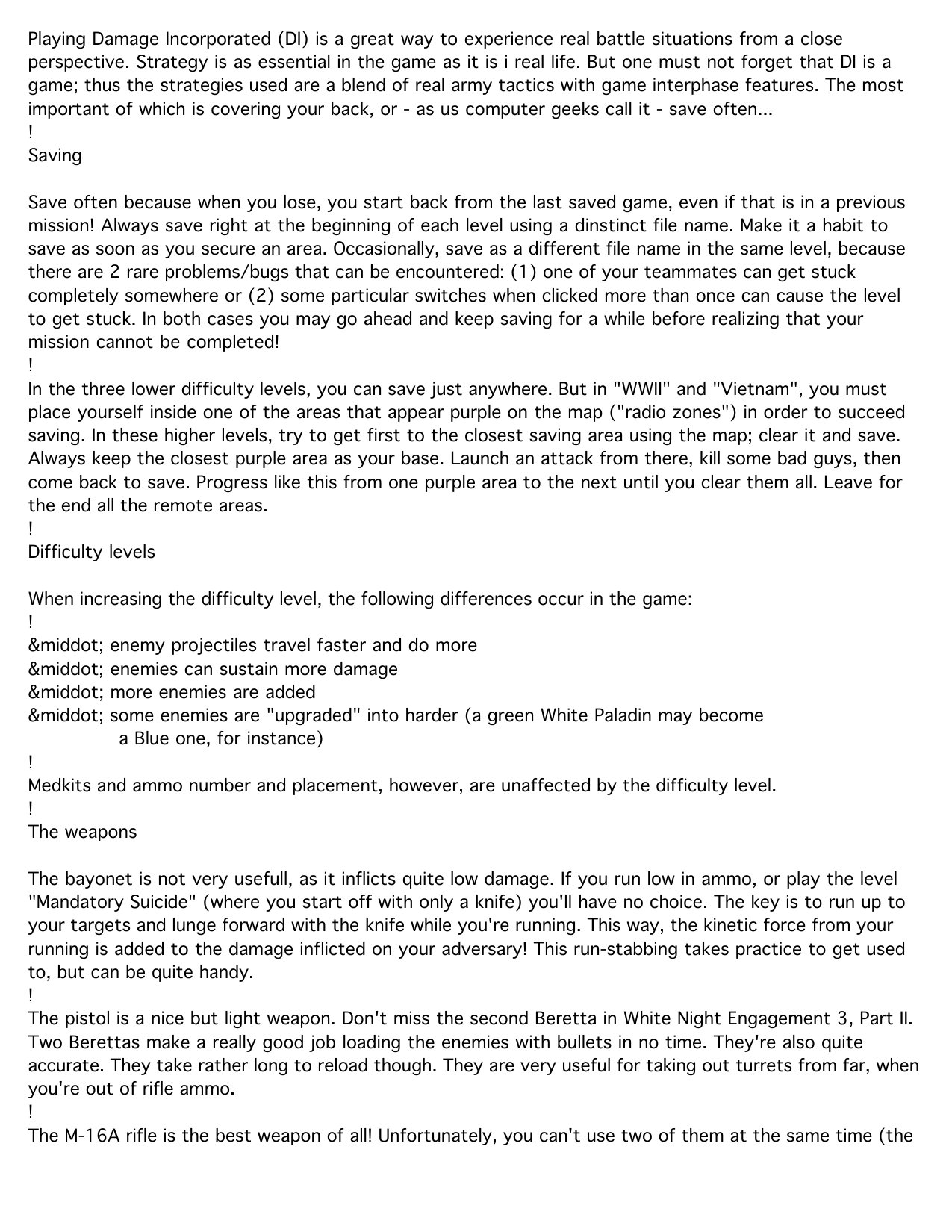 Playing Damage Incorporated (DI) is a great way to experience real battle situations from a close perspective. Strategy is as essential in the game as it is i real life. But one must not forget that DI is a game; thus the strategies used are a blend of real army tactics with game interphase features. The most important of which is covering your back, or - as us computer geeks call it - save often...
!
Saving

Save often because when you lose, you start back from the last saved game, even if that is in a previous mission! Always save right at the beginning of each level using a dinstinct file name. Make it a habit to save as soon as you secure an area. Occasionally, save as a different file name in the same level, because there are 2 rare problems/bugs that can be encountered: (1) one of your teammates can get stuck completely somewhere or (2) some particular switches when clicked more than once can cause the level to get stuck. In both cases you may go ahead and keep saving for a while before realizing that your mission cannot be completed!
!
In the three lower difficulty levels, you can save just anywhere. But in "WWII" and "Vietnam", you must place yourself inside one of the areas that appear purple on the map ("radio zones") in order to succeed saving. In these higher levels, try to get first to the closest saving area using the map; clear it and save. Always keep the closest purple area as your base. Launch an attack from there, kill some bad guys, then come back to save. Progress like this from one purple area to the next until you clear them all. Leave for the end all the remote areas.
!
Difficulty levels

When increasing the difficulty level, the following differences occur in the game:
!
&middot; enemy projectiles travel faster and do more
&middot; enemies can sustain more damage
&middot; more enemies are added
&middot; some enemies are "upgraded" into harder (a green White Paladin may become a Blue one, for instance)
!
Medkits and ammo number and placement, however, are unaffected by the difficulty level.
!
The weapons

The bayonet is not very usefull, as it inflicts quite low damage. If you run low in ammo, or play the level "Mandatory Suicide" (where you start off with only a knife) you'll have no choice. The key is to run up to your targets and lunge forward with the knife while you're running. This way, the kinetic force from your running is added to the damage inflicted on your adversary! This run-stabbing takes practice to get used to, but can be quite handy.
!
The pistol is a nice but light weapon. Don't miss the second Beretta in White Night Engagement 3, Part II. Two Berettas make a really good job loading the enemies with bullets in no time. They're also quite accurate. They take rather long to reload though. They are very useful for taking out turrets from far, when you're out of rifle ammo.
!
The M-16A rifle is the best weapon of all! Unfortunately, you can't use two of them at the same time (the